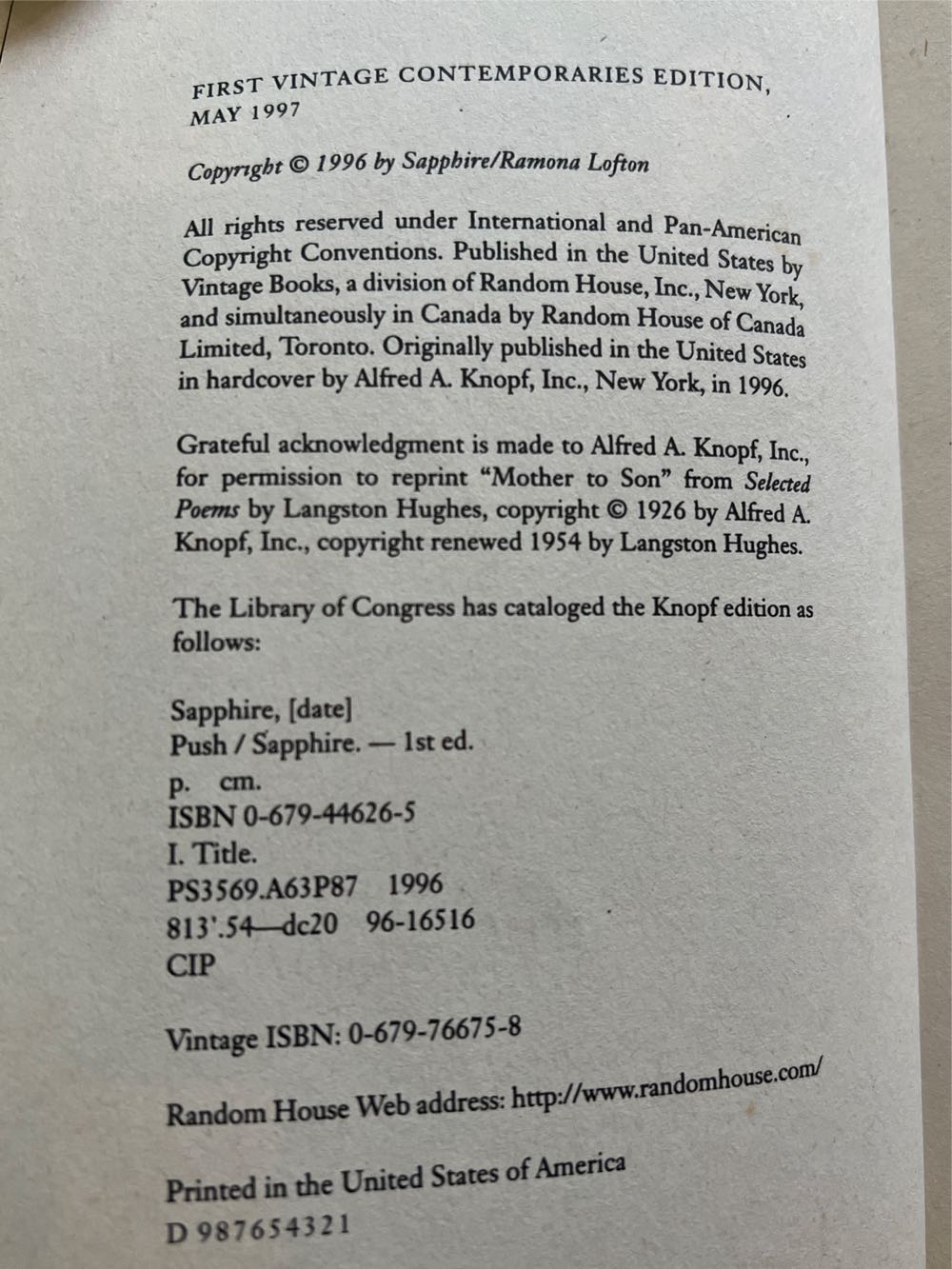 FIRST VINTAGE CONTEMPORARIES EDITION, MAY 1997

Copyright © 1996 by Sapphire/Ramona Lofton

All rights reserved under International and Pan-American Copyright Conventions. Published in the United States by Vintage Books, a division of Random House, Inc., New York, and simultaneously in Canada by Random House of Canada Limited, Toronto. Originally published in the United States in hardcover by Alfred A. Knopf, Inc., New York, in 1996.

Grateful acknowledgment is made to Alfred A. Knopf, Inc., for permission to reprint "Mother to Son" from Selected Poems by Langston Hughes, copyright © 1926 by Alfred A. Knopf, Inc., copyright renewed 1954 by Langston Hughes.

The Library of Congress has cataloged the Knopf edition as follows:

Sapphire, [date]
Push / Sapphire. — 1st ed.
p. cm.
ISBN 0-679-44626-5
I. Title.
PS3569.A63P87 1996
813'.54—dc20 96-16516
CIP

Vintage ISBN: 0-679-76675-8

Random House Web address: http://www.randomhouse.com/

Printed in the United States of America
D 987654321